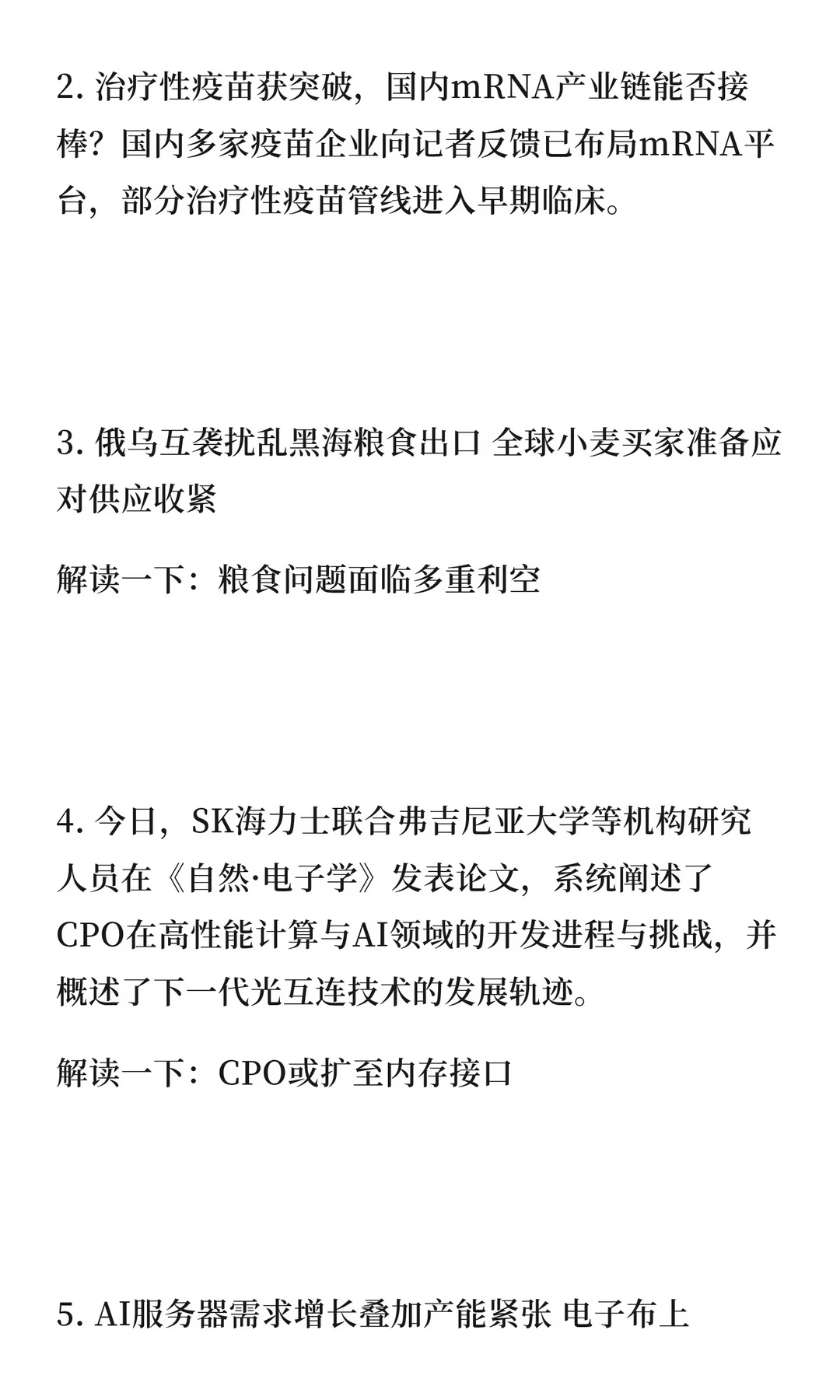 2. 治疗性疫苗获突破，国内mRNA产业链能否接棒？国内多家疫苗企业向记者反馈已布局mRNA平台，部分治疗性疫苗管线进入早期临床。

3. 俄乌互袭扰乱黑海粮食出口 全球小麦买家准备应对供应收紧

解读一下：粮食问题面临多重利空

4. 今日，SK海力士联合弗吉尼亚大学等机构研究人员在《自然·电子学》发表论文，系统阐述了CPO在高性能计算与AI领域的开发进程与挑战，并概述了下一代光互连技术的发展轨迹。

解读一下：CPO或扩至内存接口

5. AI服务器需求增长叠加产能紧张 电子布上